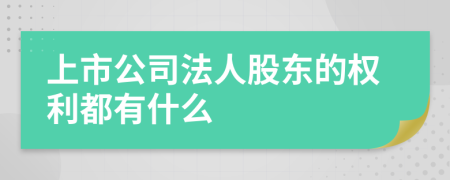 上市公司法人股东的权利都有什么